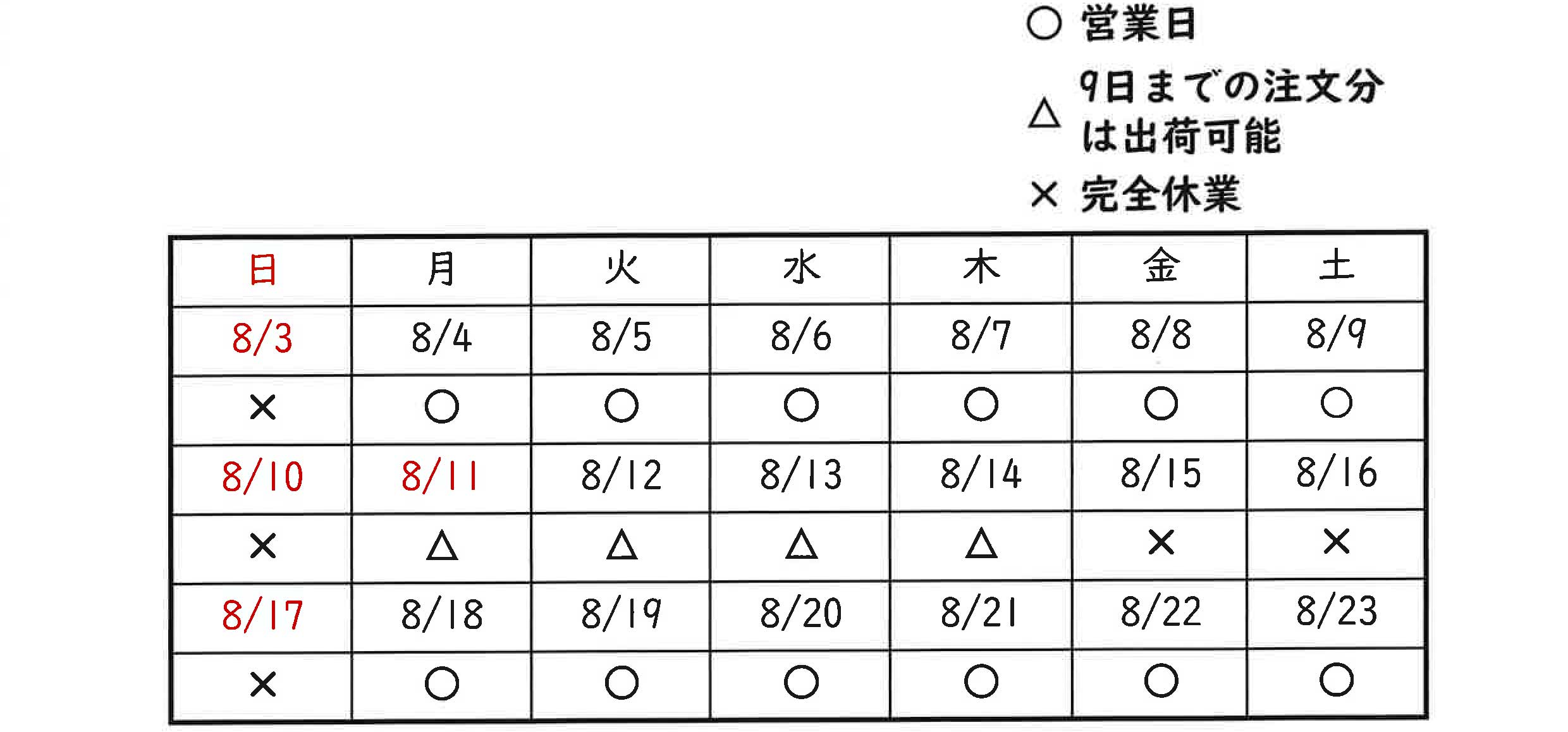 ○ 営業日

△ 9日までの注文分は出荷可能

× 完全休業

| 日 | 月 | 火 | 水 | 木 | 金 | 土 |
|---|---|---|---|---|---|---|
| 8/3 | 8/4 | 8/5 | 8/6 | 8/7 | 8/8 | 8/9 |
| × | ○ | ○ | ○ | ○ | ○ | ○ |
| 8/10 | 8/11 | 8/12 | 8/13 | 8/14 | 8/15 | 8/16 |
| × | △ | △ | △ | △ | × | × |
| 8/17 | 8/18 | 8/19 | 8/20 | 8/21 | 8/22 | 8/23 |
| × | ○ | ○ | ○ | ○ | ○ | ○ |